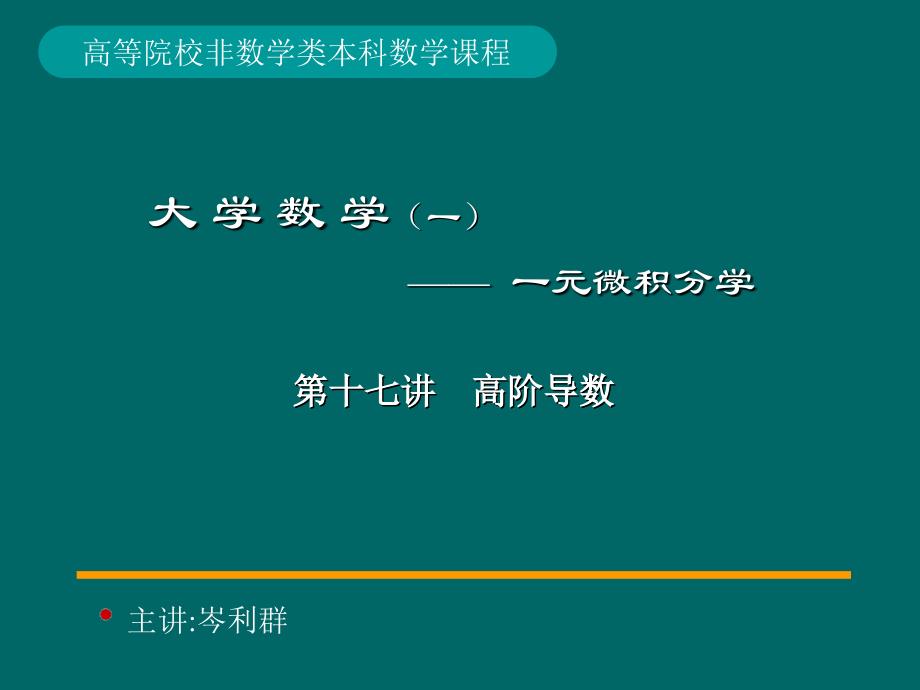 高等院校非数学类本科数学课程

大 学 数 学（一）

—— 一元微积分学

第十七讲　高阶导数

主讲:岑利群